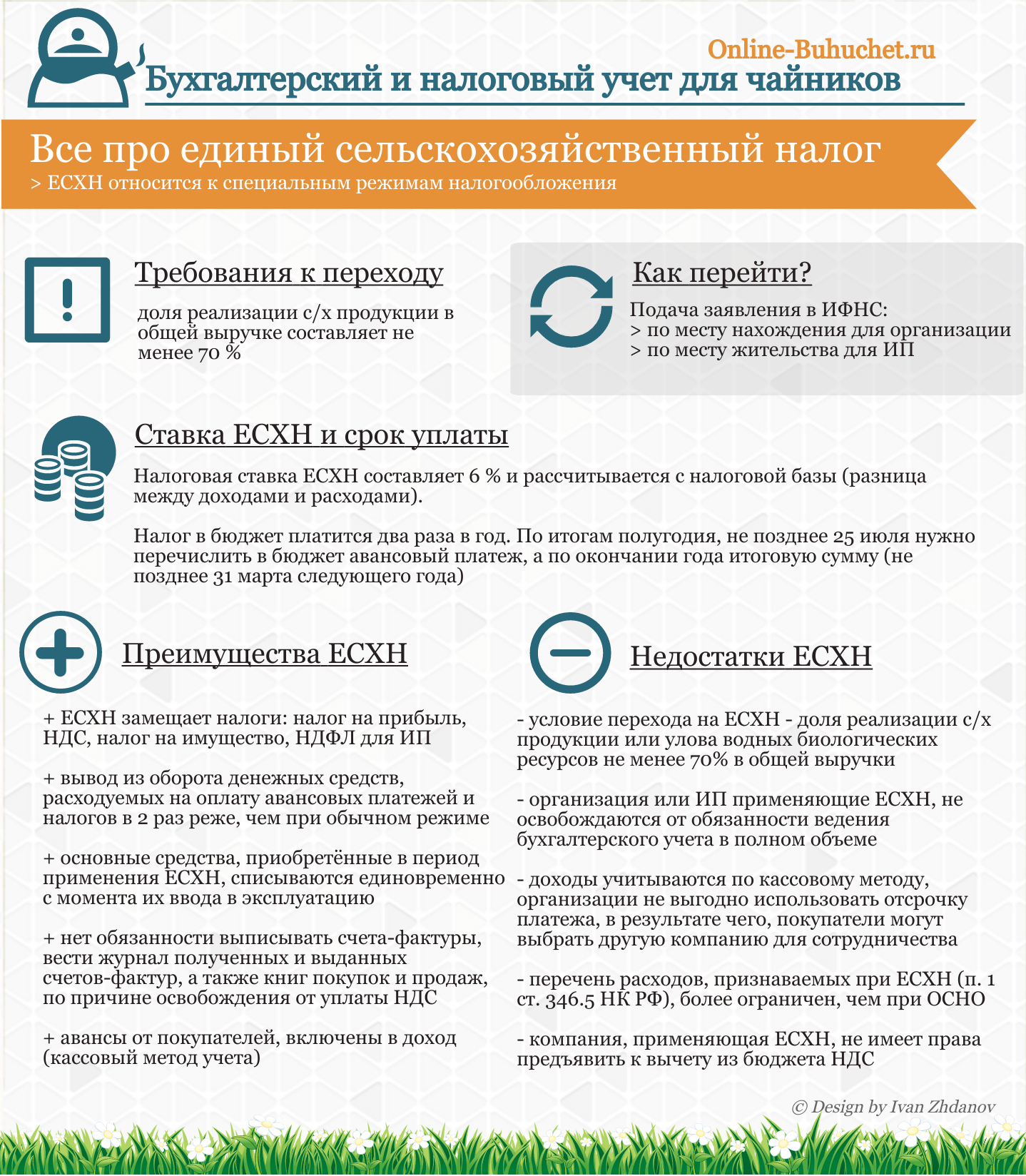 Online-Buhuchet.ru
Бухгалтерский и налоговый учет для чайников

Все про единый сельскохозяйственный налог
> ЕСХН относится к специальным режимам налогообложения

Требования к переходу

доля реализации с/х продукции в общей выручке составляет не менее 70 %

Как перейти?

Подача заявления в ИФНС:
> по месту нахождения для организации
> по месту жительства для ИП

Ставка ЕСХН и срок уплаты

Налоговая ставка ЕСХН составляет 6 % и рассчитывается с налоговой базы (разница между доходами и расходами).

Налог в бюджет платится два раза в год. По итогам полугодия, не позднее 25 июля нужно перечислить в бюджет авансовый платеж, а по окончании года итоговую сумму (не позднее 31 марта следующего года)

Преимущества ЕСХН

+ ЕСХН замещает налоги: налог на прибыль, НДС, налог на имущество, НДФЛ для ИП

+ вывод из оборота денежных средств, расходуемых на оплату авансовых платежей и налогов в 2 раз реже, чем при обычном режиме

+ основные средства, приобретённые в период применения ЕСХН, списываются единовременно с момента их ввода в эксплуатацию

+ нет обязанности выписывать счета-фактуры, вести журнал полученных и выданных счетов-фактур, а также книг покупок и продаж, по причине освобождения от уплаты НДС

+ авансы от покупателей, включены в доход (кассовый метод учета)

Недостатки ЕСХН

- условие перехода на ЕСХН - доля реализации с/х продукции или улова водных биологических ресурсов не менее 70% в общей выручки

- организация или ИП применяющие ЕСХН, не освобождаются от обязанности ведения бухгалтерского учета в полном объеме

- доходы учитываются по кассовому методу, организации не выгодно использовать отсрочку платежа, в результате чего, покупатели могут выбрать другую компанию для сотрудничества

- перечень расходов, признаваемых при ЕСХН (п. 1 ст. 346.5 НК РФ), более ограничен, чем при ОСНО

- компания, применяющая ЕСХН, не имеет права предъявить к вычету из бюджета НДС

© Design by Ivan Zhdanov